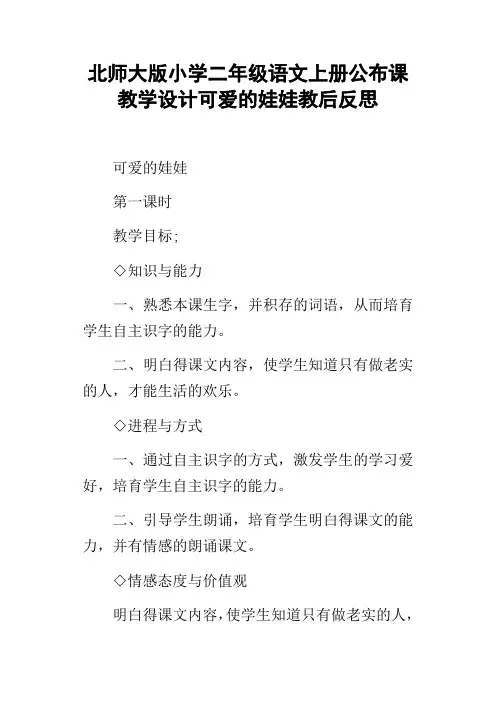 北师大版小学二年级语文上册公布课教学设计可爱的娃娃教后反思

可爱的娃娃

第一课时

教学目标;

◇知识与能力

一、熟悉本课生字，并积存的词语，从而培育学生自主识字的能力。

二、明白得课文内容，使学生知道只有做老实的人，才能生活的欢乐。

◇进程与方式

一、通过自主识字的方式，激发学生的学习爱好，培育学生自主识字的能力。

二、引导学生朗诵，培育学生明白得课文的能力，并有情感的朗诵课文。

◇情感态度与价值观

明白得课文内容，使学生知道只有做老实的人，